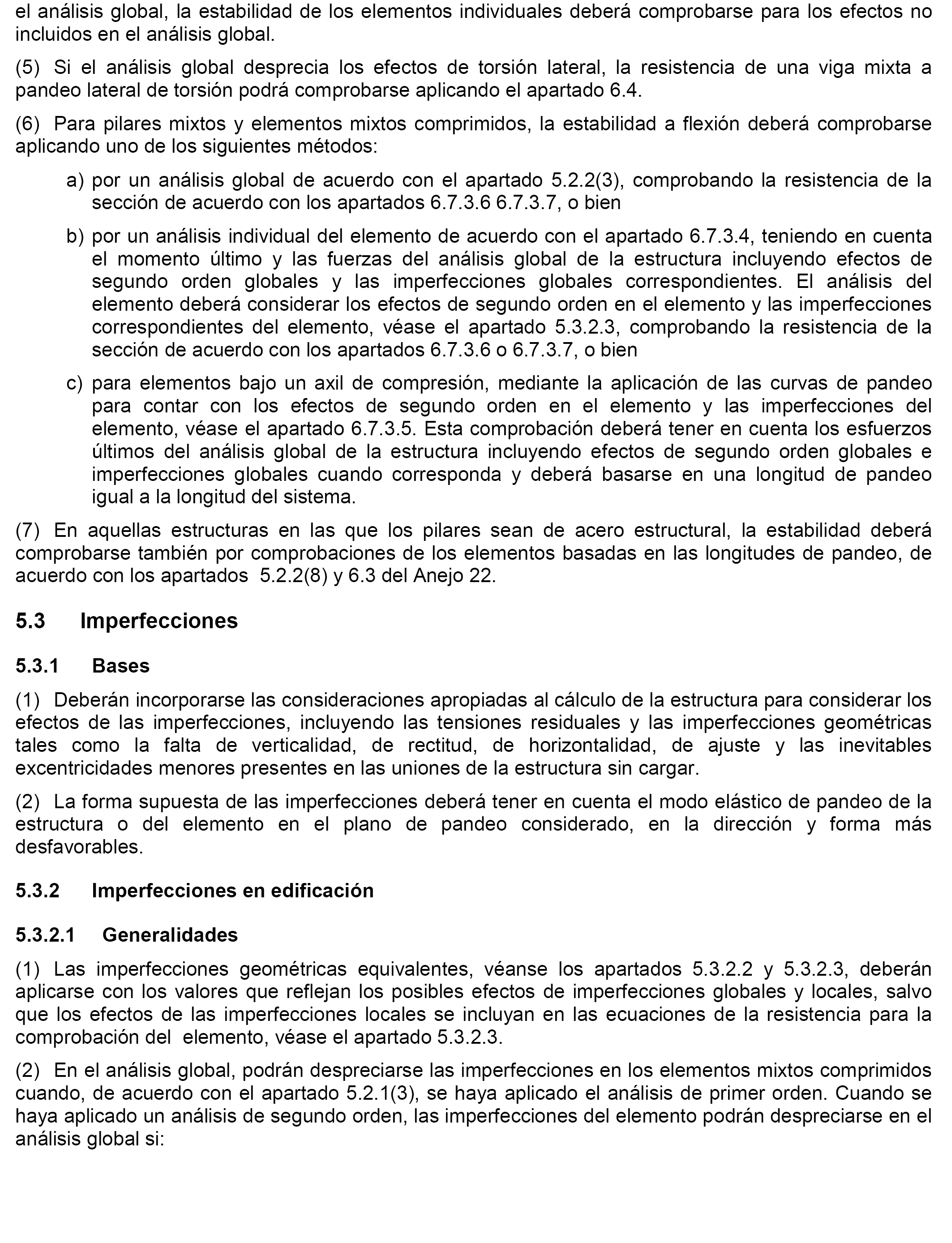 el análisis global, la estabilidad de los elementos individuales deberá comprobarse para los efectos no incluidos en el análisis global.

(5) Si el análisis global desprecia los efectos de torsión lateral, la resistencia de una viga mixta a pandeo lateral de torsión podrá comprobarse aplicando el apartado 6.4.

(6) Para pilares mixtos y elementos mixtos comprimidos, la estabilidad a flexión deberá comprobarse aplicando uno de los siguientes métodos:

a) por un análisis global de acuerdo con el apartado 5.2.2(3), comprobando la resistencia de la sección de acuerdo con los apartados 6.7.3.6 6.7.3.7, o bien

b) por un análisis individual del elemento de acuerdo con el apartado 6.7.3.4, teniendo en cuenta el momento último y las fuerzas del análisis global de la estructura incluyendo efectos de segundo orden globales y las imperfecciones globales correspondientes. El análisis del elemento deberá considerar los efectos de segundo orden en el elemento y las imperfecciones correspondientes del elemento, véase el apartado 5.3.2.3, comprobando la resistencia de la sección de acuerdo con los apartados 6.7.3.6 o 6.7.3.7, o bien

c) para elementos bajo un axil de compresión, mediante la aplicación de las curvas de pandeo para contar con los efectos de segundo orden en el elemento y las imperfecciones del elemento, véase el apartado 6.7.3.5. Esta comprobación deberá tener en cuenta los esfuerzos últimos del análisis global de la estructura incluyendo efectos de segundo orden globales e imperfecciones globales cuando corresponda y deberá basarse en una longitud de pandeo igual a la longitud del sistema.

(7) En aquellas estructuras en las que los pilares sean de acero estructural, la estabilidad deberá comprobarse también por comprobaciones de los elementos basadas en las longitudes de pandeo, de acuerdo con los apartados 5.2.2(8) y 6.3 del Anejo 22.

5.3 Imperfecciones

5.3.1 Bases

(1) Deberán incorporarse las consideraciones apropiadas al cálculo de la estructura para considerar los efectos de las imperfecciones, incluyendo las tensiones residuales y las imperfecciones geométricas tales como la falta de verticalidad, de rectitud, de horizontalidad, de ajuste y las inevitables excentricidades menores presentes en las uniones de la estructura sin cargar.

(2) La forma supuesta de las imperfecciones deberá tener en cuenta el modo elástico de pandeo de la estructura o del elemento en el plano de pandeo considerado, en la dirección y forma más desfavorables.

5.3.2 Imperfecciones en edificación

5.3.2.1 Generalidades

(1) Las imperfecciones geométricas equivalentes, véanse los apartados 5.3.2.2 y 5.3.2.3, deberán aplicarse con los valores que reflejan los posibles efectos de imperfecciones globales y locales, salvo que los efectos de las imperfecciones locales se incluyan en las ecuaciones de la resistencia para la comprobación del elemento, véase el apartado 5.3.2.3.

(2) En el análisis global, podrán despreciarse las imperfecciones en los elementos mixtos comprimidos cuando, de acuerdo con el apartado 5.2.1(3), se haya aplicado el análisis de primer orden. Cuando se haya aplicado un análisis de segundo orden, las imperfecciones del elemento podrán despreciarse en el análisis global si: